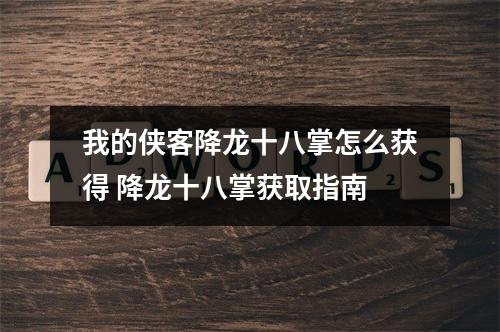 我的侠客降龙十八掌怎么获得 降龙十八掌获取指南

A D W O R D S